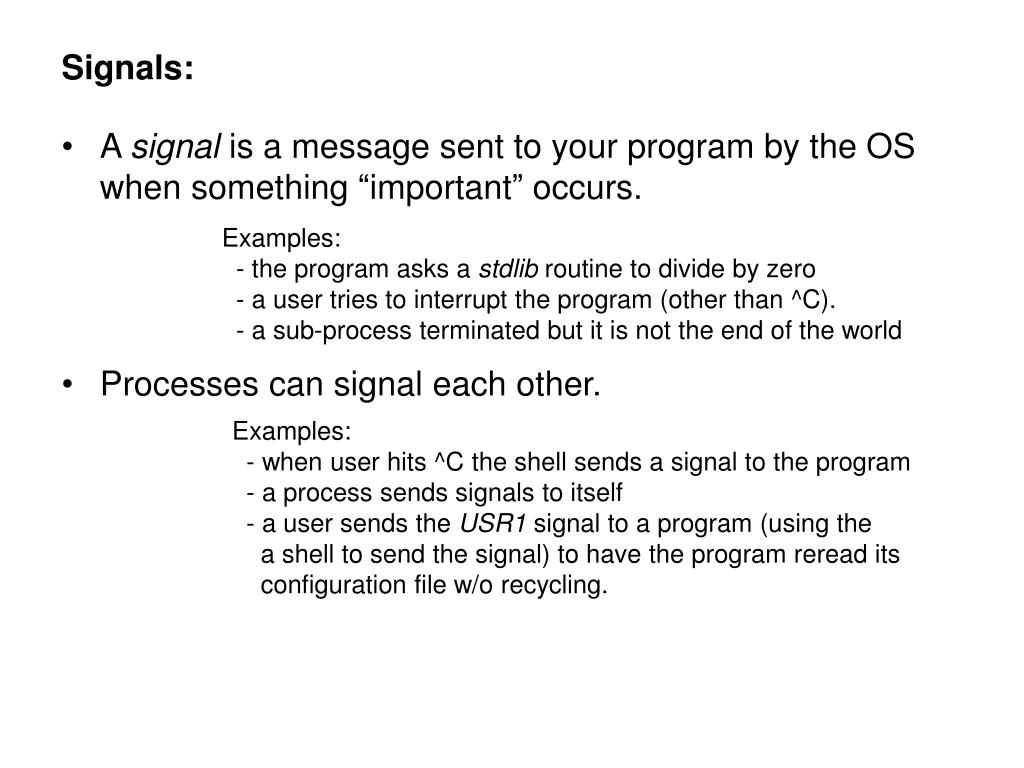 Signals:

• A signal is a message sent to your program by the OS when something “important” occurs.

Examples:
- the program asks a stdlib routine to divide by zero
- a user tries to interrupt the program (other than ^C).
- a sub-process terminated but it is not the end of the world

• Processes can signal each other.

Examples:
- when user hits ^C the shell sends a signal to the program
- a process sends signals to itself
- a user sends the USR1 signal to a program (using the a shell to send the signal) to have the program reread its configuration file w/o recycling.